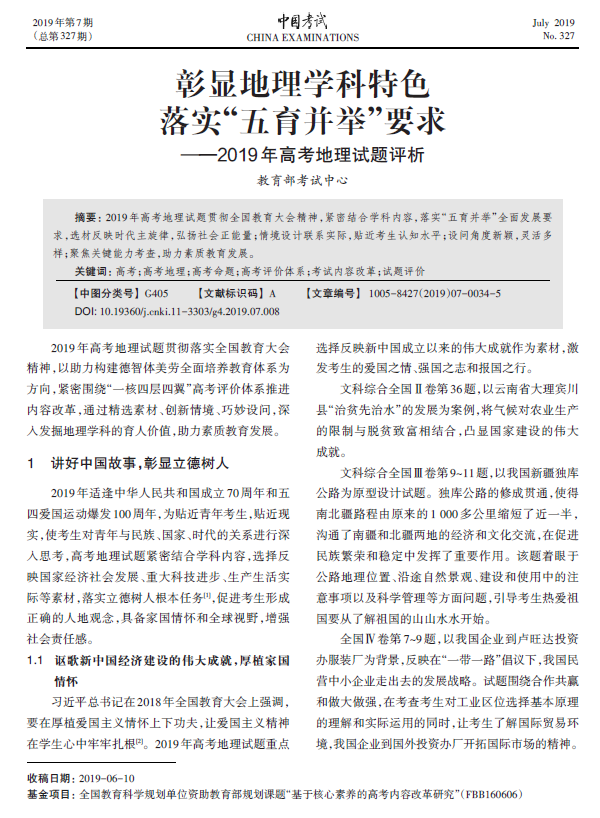 2019年第7期
（总第327期）

中国考试
CHINA EXAMINATIONS

July 2019
No. 327

彰显地理学科特色
落实“五育并举”要求
——2019年高考地理试题评析

教育部考试中心

摘要：2019年高考地理试题贯彻全国教育大会精神，紧密结合学科内容，落实“五育并举”全面发展要求，选材反映时代主旋律，弘扬社会正能量；情境设计联系实际，贴近考生认知水平；设问角度新颖，灵活多样；聚焦关键能力考查，助力素质教育发展。

关键词：高考；高考地理；高考命题；高考评价体系；考试内容改革；试题评价

【中图分类号】G405　【文献标识码】A　【文章编号】1005-8427(2019)07-0034-5

DOI: 10.19360/j.cnki.11-3303/g4.2019.07.008

2019年高考地理试题贯彻落实全国教育大会精神，以助力构建德智体美劳全面培养教育体系为方向，紧密围绕“一核四层四翼”高考评价体系推进内容改革，通过精选素材、创新情境、巧妙设问，深入发掘地理学科的育人价值，助力素质教育发展。

1　讲好中国故事，彰显立德树人

2019年适逢中华人民共和国成立70周年和五四爱国运动爆发100周年，为贴近青年考生，贴近现实，使考生对青年与民族、国家、时代的关系进行深入思考，高考地理试题紧密结合学科内容，选择反映国家经济社会发展、重大科技进步、生产生活实际等素材，落实立德树人根本任务$^{[1]}$，促进考生形成正确的人地观念，具备家国情怀和全球视野，增强社会责任感。

1.1　讴歌新中国经济建设的伟大成就，厚植家国情怀

习近平总书记在2018年全国教育大会上强调，要在厚植爱国主义情怀上下功夫，让爱国主义精神在学生心中牢牢扎根$^{[2]}$。2019年高考地理试题重点选择反映新中国成立以来的伟大成就作为素材，激发考生的爱国之情、强国之志和报国之行。

文科综合全国Ⅱ卷第36题，以云南省大理宾川县“治贫先治水”的发展为案例，将气候对农业生产的限制与脱贫致富相结合，凸显国家建设的伟大成就。

文科综合全国Ⅲ卷第9~11题，以我国新疆独库公路为原型设计试题。独库公路的修成贯通，使得南北疆路程由原来的1 000多公里缩短了近一半，沟通了南疆和北疆两地的经济和文化交流，在促进民族繁荣和稳定中发挥了重要作用。该题着眼于公路地理位置、沿途自然景观、建设和使用中的注意事项以及科学管理等方面问题，引导考生热爱祖国要从了解祖国的山山水水开始。

全国Ⅳ卷第7~9题，以我国企业到卢旺达投资办服装厂为背景，反映在“一带一路”倡议下，我国民营中小企业走出去的发展战略。试题围绕合作共赢和做大做强，在考查考生对工业区位选择基本原理的理解和实际运用的同时，让考生了解国际贸易环境，我国企业到国外投资办厂开拓国际市场的精神。

收稿日期：2019-06-10
基金项目：全国教育科学规划单位资助教育部规划课题“基于核心素养的高考内容改革研究”（FBB160606）